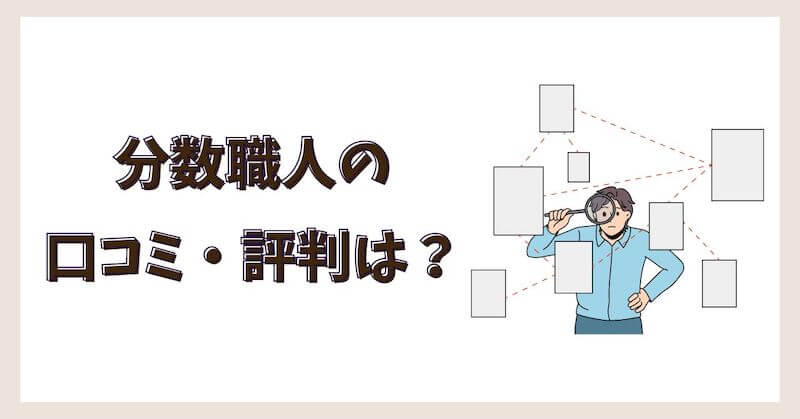 分数職人の
口コミ・評判は？